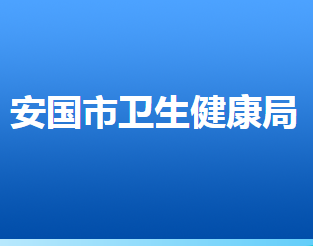 安国市卫生健康局